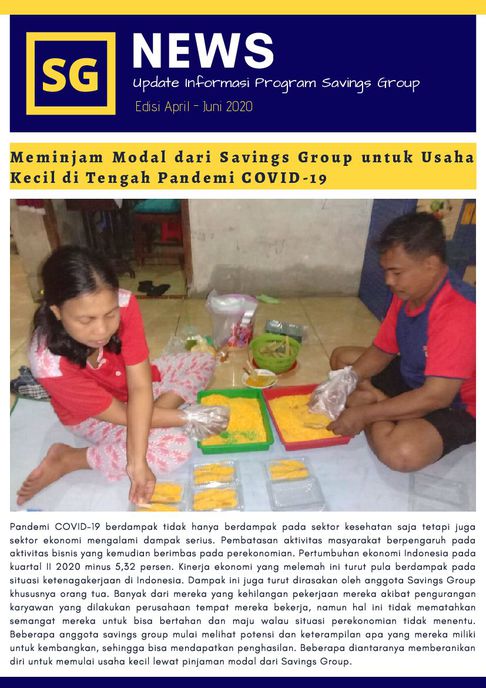 SG

NEWS

Update Informasi Program Savings Group

Edisi April - Juni 2020

Meminjam Modal dari Savings Group untuk Usaha Kecil di Tengah Pandemi COVID-19

Pandemi COVID-19 berdampak tidak hanya berdampak pada sektor kesehatan saja tetapi juga sektor ekonomi mengalami dampak serius. Pembatasan aktivitas masyarakat berpengaruh pada aktivitas bisnis yang kemudian berimbas pada perekonomian. Pertumbuhan ekonomi Indonesia pada kuartal II 2020 minus 5,32 persen. Kinerja ekonomi yang melemah ini turut pula berdampak pada situasi ketenagakerjaan di Indonesia. Dampak ini juga turut dirasakan oleh anggota Savings Group khususnya orang tua. Banyak dari mereka yang kehilangan pekerjaan mereka akibat pengurangan karyawan yang dilakukan perusahaan tempat mereka bekerja, namun hal ini tidak mematahkan semangat mereka untuk bisa bertahan dan maju walau situasi perekonomian tidak menentu. Beberapa anggota savings group mulai melihat potensi dan keterampilan apa yang mereka miliki untuk kembangkan, sehingga bisa mendapatkan penghasilan. Beberapa diantaranya memberanikan diri untuk memulai usaha kecil lewat pinjaman modal dari Savings Group.